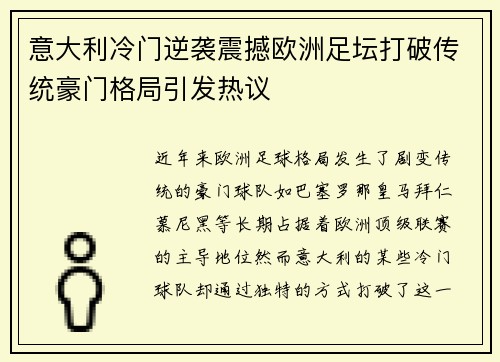 意大利冷门逆袭震撼欧洲足坛打破传统豪门格局引发热议

近年来欧洲足球格局发生了剧变传统的豪门球队如巴塞罗那皇马拜仁慕尼黑等长期占据着欧洲顶级联赛的主导地位然而意大利的某些冷门球队却通过独特的方式打破了这一